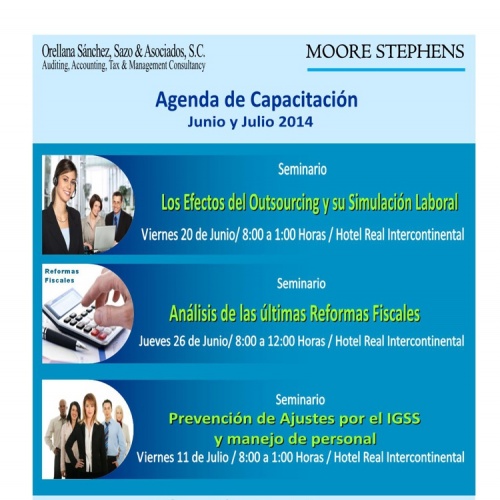 Orellana Sánchez, Sazo & Asociados, S.C.
Auditing, Accounting, Tax & Management Consultancy

MOORE STEPHENS

Agenda de Capacitación
Junio y Julio 2014

Seminario
Los Efectos del Outsourcing y su Simulación Laboral
Viernes 20 de Junio/ 8:00 a 1:00 Horas / Hotel Real Intercontinental

Reformas Fiscales

Seminario
Análisis de las últimas Reformas Fiscales
Jueves 26 de Junio/ 8:00 a 12:00 Horas / Hotel Real Intercontinental

Seminario
Prevención de Ajustes por el IGSS
y manejo de personal
Viernes 11 de Julio / 8:00 a 1:00 Horas / Hotel Real Intercontinental